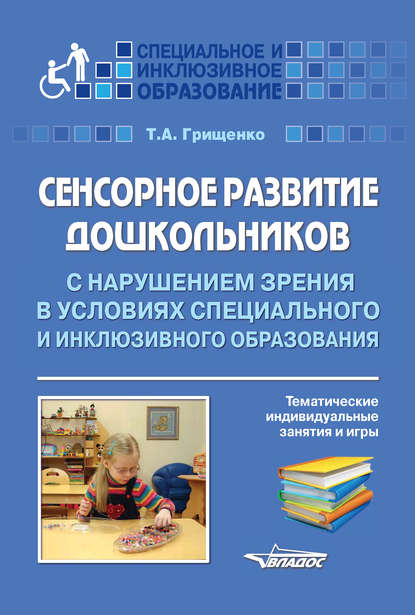 СПЕЦИАЛЬНОЕ И
ИНКЛЮЗИВНОЕ
ОБРАЗОВАНИЕ

Т.А. Грищенко

СЕНСОРНОЕ РАЗВИТИЕ ДОШКОЛЬНИКОВ

С НАРУШЕНИЕМ ЗРЕНИЯ В УСЛОВИЯХ СПЕЦИАЛЬНОГО И ИНКЛЮЗИВНОГО ОБРАЗОВАНИЯ

Тематические индивидуальные занятия и игры

ВЛАДОС